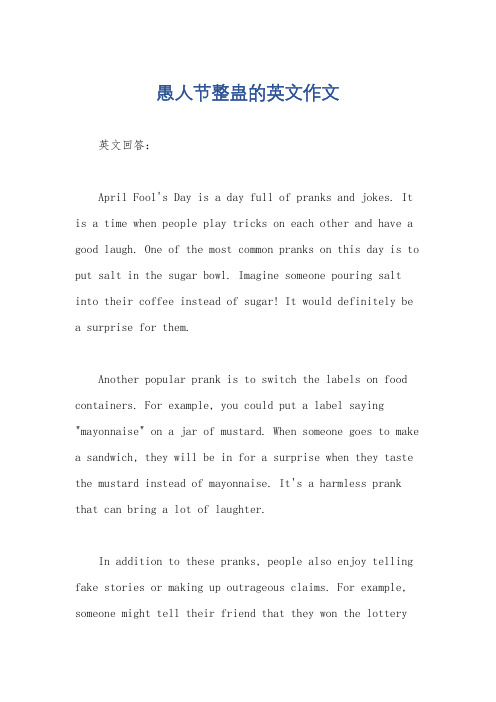 愚人节整蛊的英文作文

英文回答：

April Fool's Day is a day full of pranks and jokes. It is a time when people play tricks on each other and have a good laugh. One of the most common pranks on this day is to put salt in the sugar bowl. Imagine someone pouring salt into their coffee instead of sugar! It would definitely be a surprise for them.

Another popular prank is to switch the labels on food containers. For example, you could put a label saying "mayonnaise" on a jar of mustard. When someone goes to make a sandwich, they will be in for a surprise when they taste the mustard instead of mayonnaise. It's a harmless prank that can bring a lot of laughter.

In addition to these pranks, people also enjoy telling fake stories or making up outrageous claims. For example, someone might tell their friend that they won the lottery